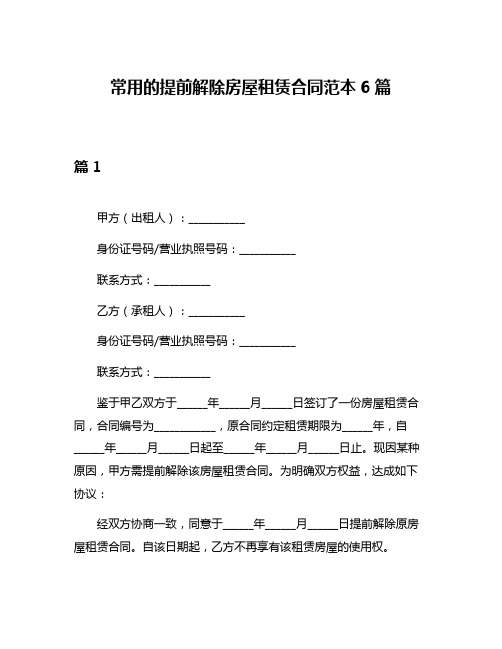 常用的提前解除房屋租赁合同范本 6 篇

篇 1

甲方（出租人）：__________

身份证号码/营业执照号码：__________

联系方式：__________

乙方（承租人）：__________

身份证号码/营业执照号码：__________

联系方式：__________

鉴于甲乙双方于_____年_____月_____日签订了一份房屋租赁合同，合同编号为__________，原合同约定租赁期限为_____年，自_____年_____月_____日起至_____年_____月_____日止。现因某种原因，甲方需提前解除该房屋租赁合同。为明确双方权益，达成如下协议：

经双方协商一致，同意于_____年_____月_____日提前解除原房屋租赁合同。自该日期起，乙方不再享有该租赁房屋的使用权。